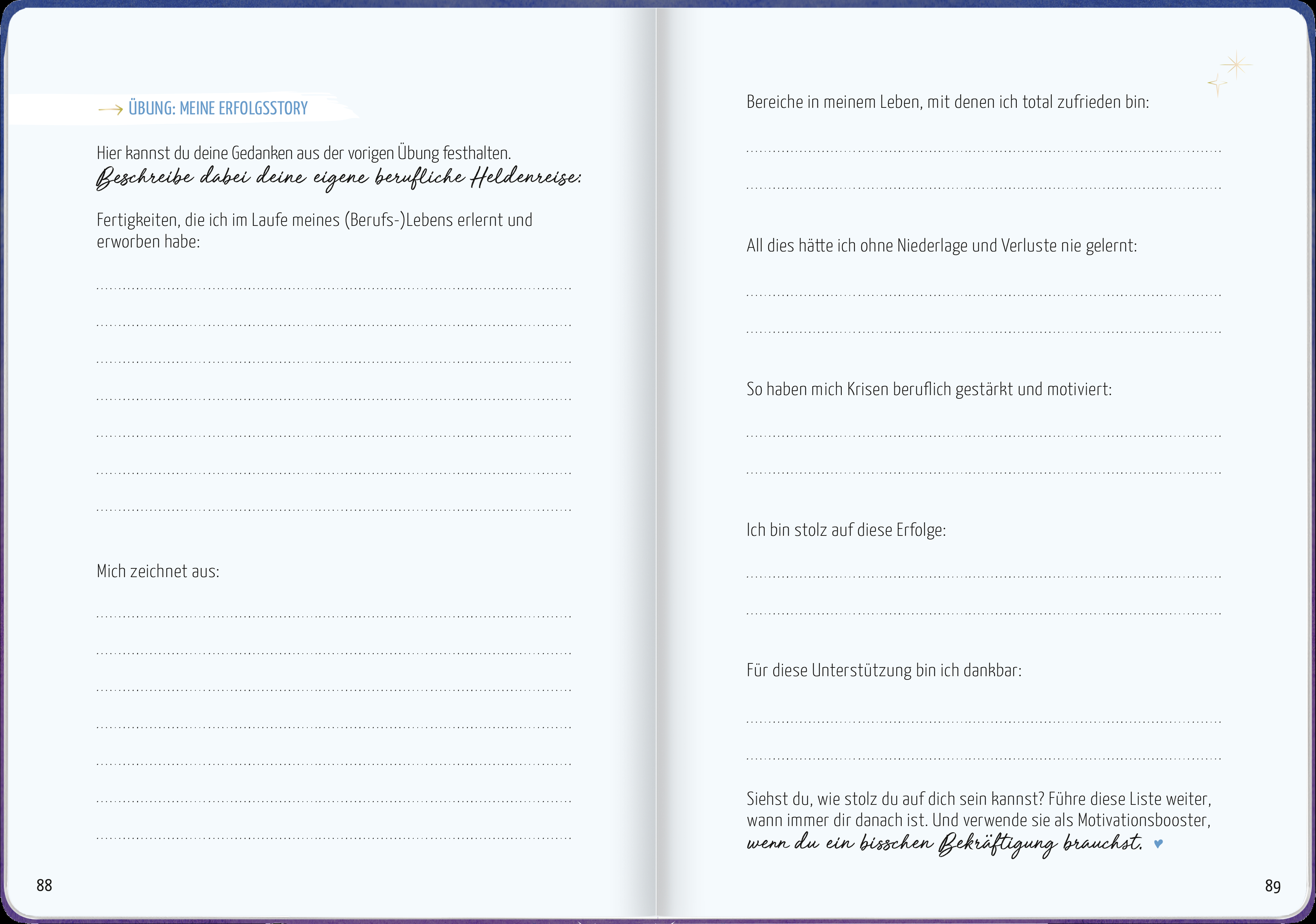 ÜBUNG: MEINE ERFOLGSSTORY

Hier kannst du deine Gedanken aus der vorigen Übung festhalten. Beschreibe dabei deine eigene berufliche Heldenreise:

Fertigkeiten, die ich im Laufe meines (Berufs-)Lebens erlernt und erworben habe:

Mich zeichnet aus:

88

Bereiche in meinem Leben, mit denen ich total zufrieden bin:

All dies hätte ich ohne Niederlage und Verluste nie gelernt:

So haben mich Krisen beruflich gestärkt und motiviert:

Ich bin stolz auf diese Erfolge:

Für diese Unterstützung bin ich dankbar:

Siehst du, wie stolz du auf dich sein kannst? Führe diese Liste weiter, wann immer dir danach ist. Und verwende sie als Motivationsbooster, wenn du ein bisschen Bekräftigung brauchst.

89